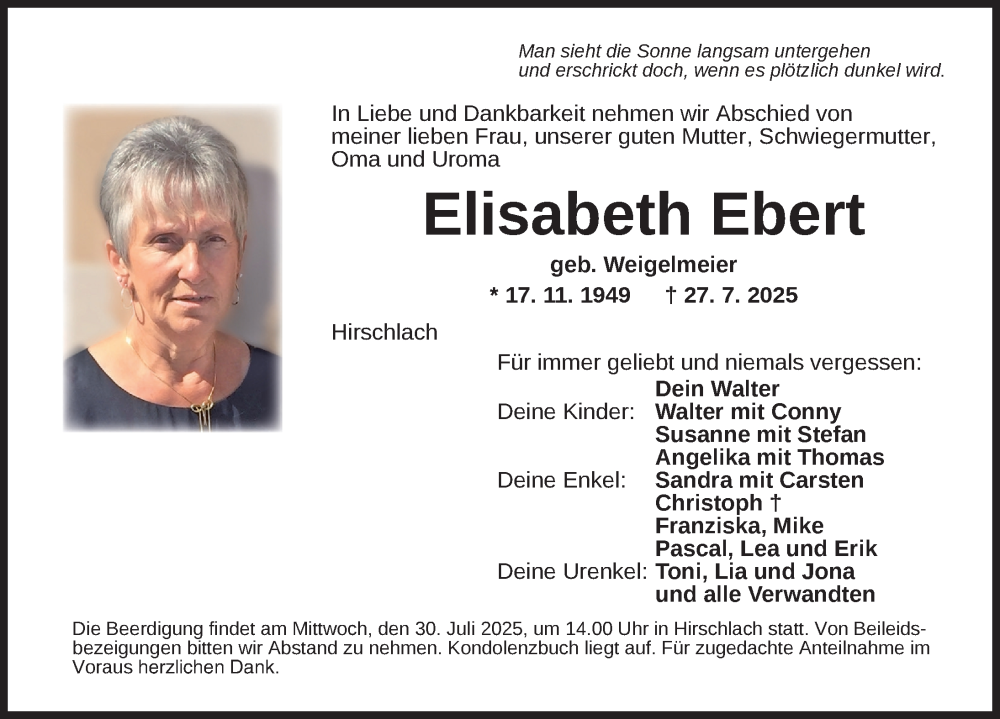 Man sieht die Sonne langsam untergehen
und erschrickt doch, wenn es plötzlich dunkel wird.

In Liebe und Dankbarkeit nehmen wir Abschied von meiner lieben Frau, unserer guten Mutter, Schwiegermutter, Oma und Uroma

Elisabeth Ebert

geb. Weigelmeier

* 17. 11. 1949 † 27. 7. 2025

Hirschlach

Für immer geliebt und niemals vergessen:
Dein Walter
Deine Kinder: Walter mit Conny
Susanne mit Stefan
Angelika mit Thomas
Deine Enkel: Sandra mit Carsten
Christoph †
Franziska, Mike
Pascal, Lea und Erik
Deine Urenkel: Toni, Lia und Jona
und alle Verwandten

Die Beerdigung findet am Mittwoch, den 30. Juli 2025, um 14.00 Uhr in Hirschlach statt. Von Beileidsbezeigungen bitten wir Abstand zu nehmen. Kondolenzbuch liegt auf. Für zugedachte Anteilnahme im Voraus herzlichen Dank.